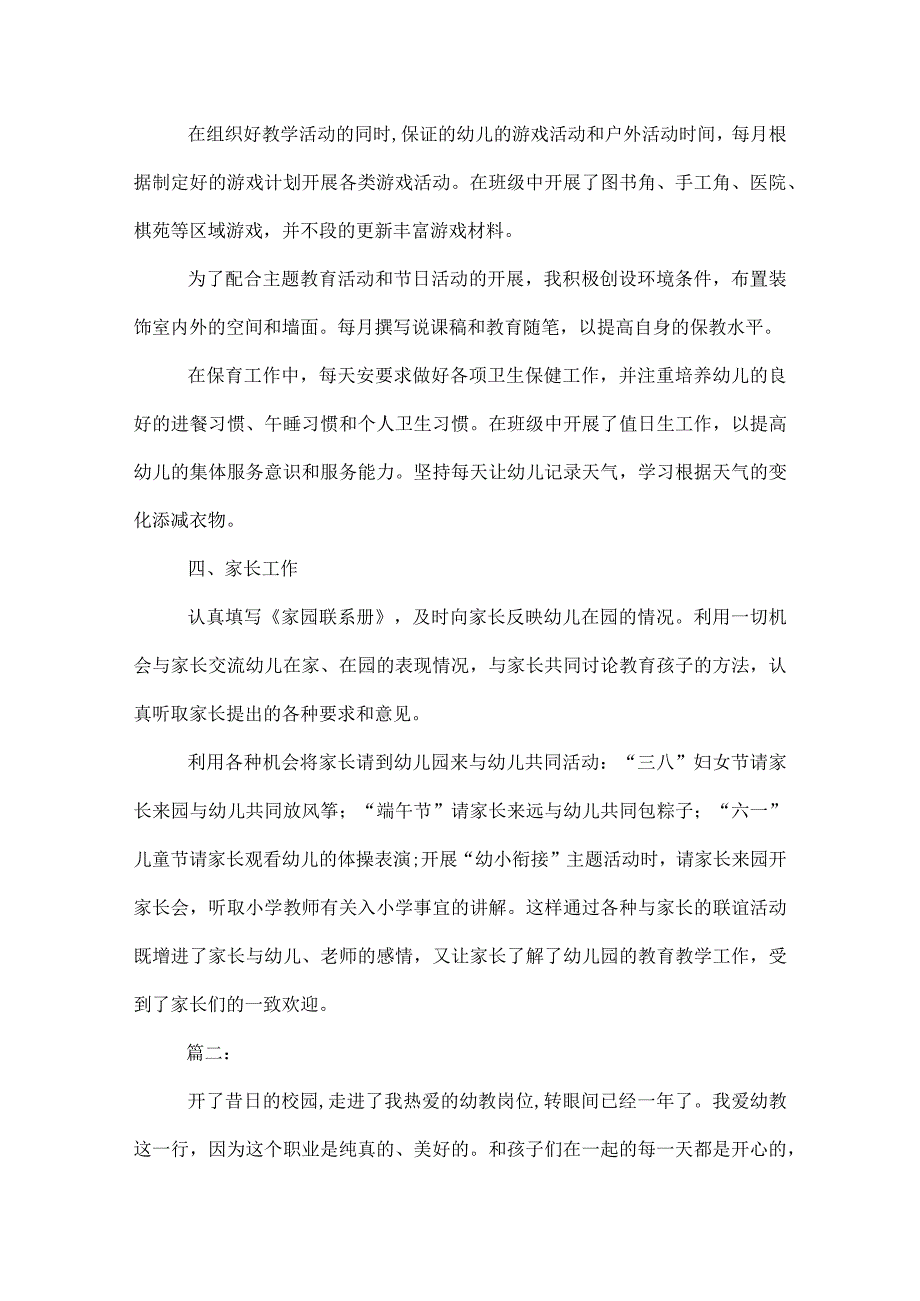 在组织好教学活动的同时，保证的幼儿的游戏活动和户外活动时间，每月根据制定好的游戏计划开展各类游戏活动。在班级中开展了图书角、手工角、医院、棋苑等区域游戏，并不段的更新丰富游戏材料。

为了配合主题教育活动和节日活动的开展，我积极创设环境条件，布置装饰室内外的空间和墙面。每月撰写说课稿和教育随笔，以提高自身的保教水平。

在保育工作中，每天安要求做好各项卫生保健工作，并注重培养幼儿的良好的进餐习惯、午睡习惯和个人卫生习惯。在班级中开展了值日生工作，以提高幼儿的集体服务意识和服务能力。坚持每天让幼儿记录天气，学习根据天气的变化添减衣物。

四、家长工作

认真填写《家园联系册》，及时向家长反映幼儿在园的情况。利用一切机会与家长交流幼儿在家、在园的表现情况，与家长共同讨论教育孩子的方法，认真听取家长提出的各种要求和意见。

利用各种机会将家长请到幼儿园来与幼儿共同活动：“三八”妇女节请家长来园与幼儿共同放风筝；“端午节”请家长来远与幼儿共同包粽子；“六一”儿童节请家长观看幼儿的体操表演；开展“幼小衔接”主题活动时，请家长来园开家长会，听取小学教师有关入小学事宜的讲解。这样通过各种与家长的联谊活动既增进了家长与幼儿、老师的感情，又让家长了解了幼儿园的教育教学工作，受到了家长们的一致欢迎。

篇二：

开了昔日的校园，走进了我热爱的幼教岗位，转眼间已经一年了。我爱幼教这一行，因为这个职业是纯真的、美好的。和孩子们在一起的每一天都是开心的，